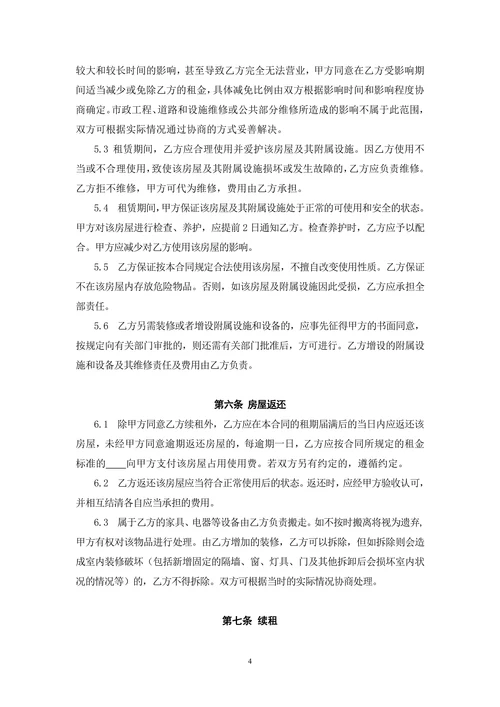 较大和较长时间的影响，甚至导致乙方完全无法营业，甲方同意在乙方受影响期间适当减少或免除乙方的租金，具体减免比例由双方根据影响时间和影响程度协商确定。市政工程、道路和设施维修或公共部分维修所造成的影响不属于此范围，双方可根据实际情况通过协商的方式妥善解决。

5.3 租赁期间，乙方应合理使用并爱护该房屋及其附属设施。因乙方使用不当或不合理使用，致使该房屋及其附属设施损坏或发生故障的，乙方应负责维修。乙方拒不维修，甲方可代为维修，费用由乙方承担。

5.4 租赁期间，甲方保证该房屋及其附属设施处于正常的可使用和安全的状态。甲方对该房屋进行检查、养护，应提前 2 日通知乙方。检查养护时，乙方应予以配合。甲方应减少对乙方使用该房屋的影响。

5.5 乙方保证按本合同规定合法使用该房屋，不擅自改变使用性质。乙方保证不在该房屋内存放危险物品。否则，如该房屋及附属设施因此受损，乙方应承担全部责任。

5.6 乙方另需装修或者增设附属设施和设备的，应事先征得甲方的书面同意，按规定向有关部门审批的，则还需有关部门批准后，方可进行。乙方增设的附属设施和设备及其维修责任及费用由乙方负责。

第六条 房屋返还

6.1 除甲方同意乙方续租外，乙方应在本合同的租期届满后的当日内应返还该房屋，未经甲方同意逾期返还房屋的，每逾期一日，乙方应按合同所规定的租金标准的____向甲方支付该房屋占用使用费。若双方另有约定的，遵循约定。

6.2 乙方返还该房屋应当符合正常使用后的状态。返还时，应经甲方验收认可，并相互结清各自应当承担的费用。

6.3 属于乙方的家具、电器等设备由乙方负责搬走。如不按时搬离将视为遗弃，甲方有权对该物品进行处理。由乙方增加的装修，乙方可以拆除，但如拆除则会造成室内装修破坏（包括新增固定的隔墙、窗、灯具、门及其他拆卸后会损坏室内状况的情况等）的，乙方不得拆除。双方可根据当时的实际情况协商处理。

第七条 续租

4